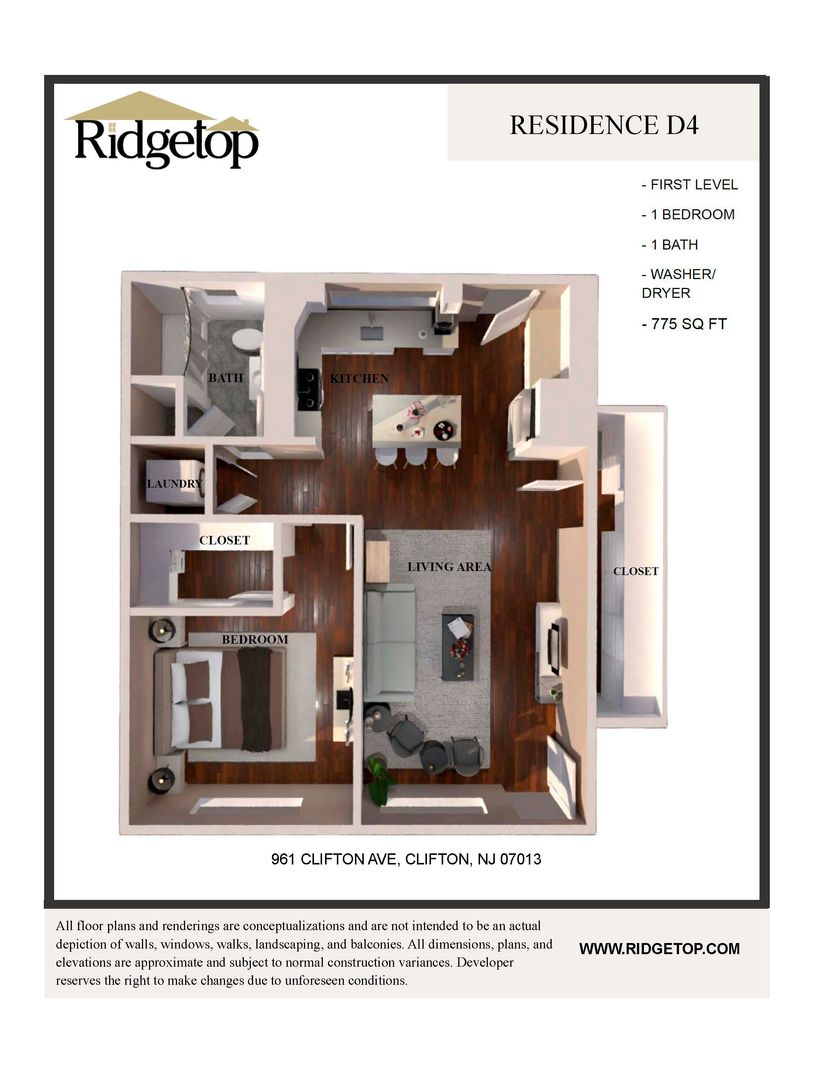 Ridgetop

RESIDENCE D4

- FIRST LEVEL
- 1 BEDROOM
- 1 BATH
- WASHER/ DRYER
- 775 SQ FT

BATH
KITCHEN
LAUNDRY
CLOSET
LIVING AREA
CLOSET
BEDROOM

961 CLIFTON AVE, CLIFTON, NJ 07013

All floor plans and renderings are conceptualizations and are not intended to be an actual depiction of walls, windows, walks, landscaping, and balconies. All dimensions, plans, and elevations are approximate and subject to normal construction variances. Developer reserves the right to make changes due to unforeseen conditions.

WWW.RIDGETOP.COM